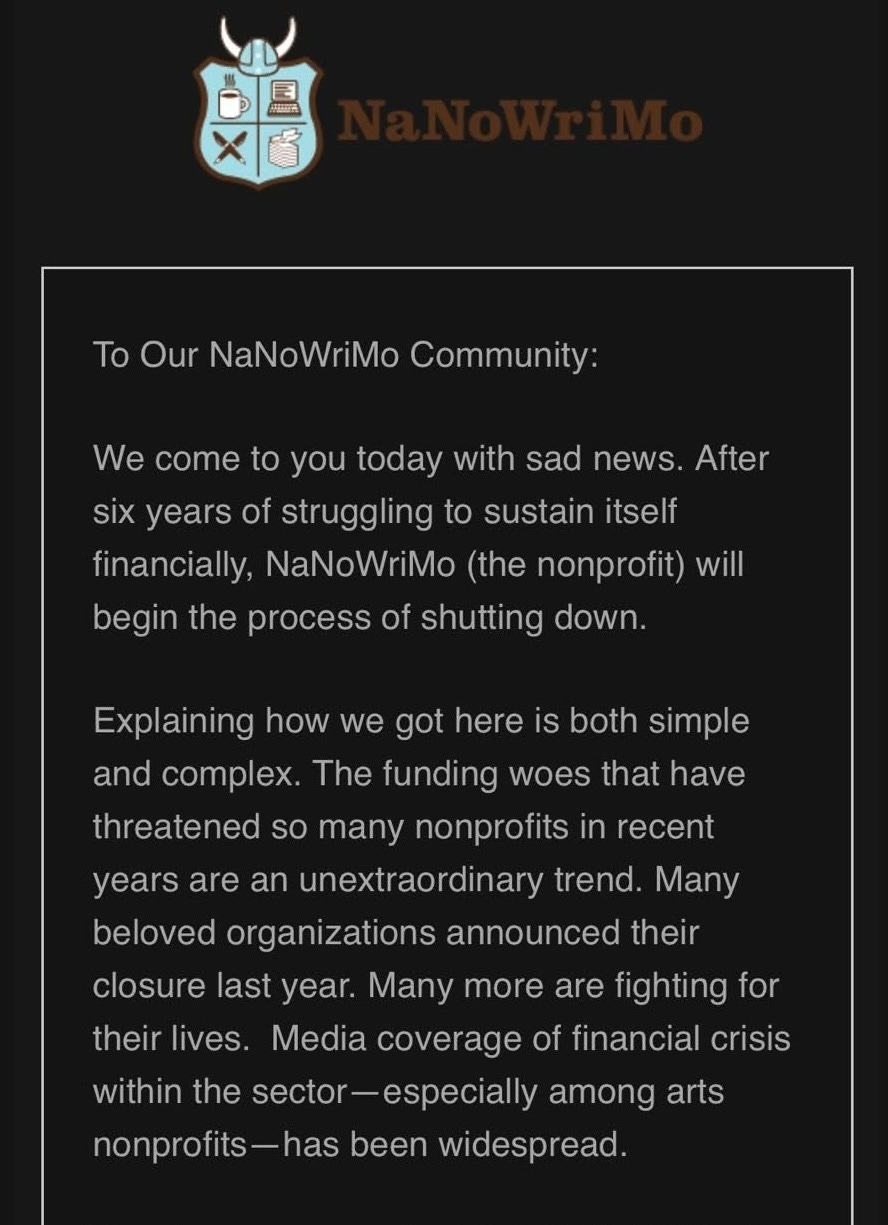 NaNoWriMo

To Our NaNoWriMo Community:

We come to you today with sad news. After six years of struggling to sustain itself financially, NaNoWriMo (the nonprofit) will begin the process of shutting down.

Explaining how we got here is both simple and complex. The funding woes that have threatened so many nonprofits in recent years are an unextraordinary trend. Many beloved organizations announced their closure last year. Many more are fighting for their lives. Media coverage of financial crisis within the sector—especially among arts nonprofits—has been widespread.